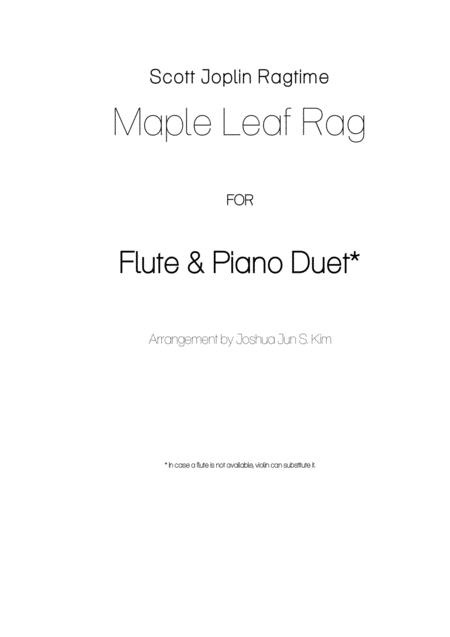 Scott Joplin Ragtime

Maple Leaf Rag

FOR

Flute & Piano Duet*

Arrangement by Joshua Jun S. Kim

* In case a flute is not available, violin can substitute it.